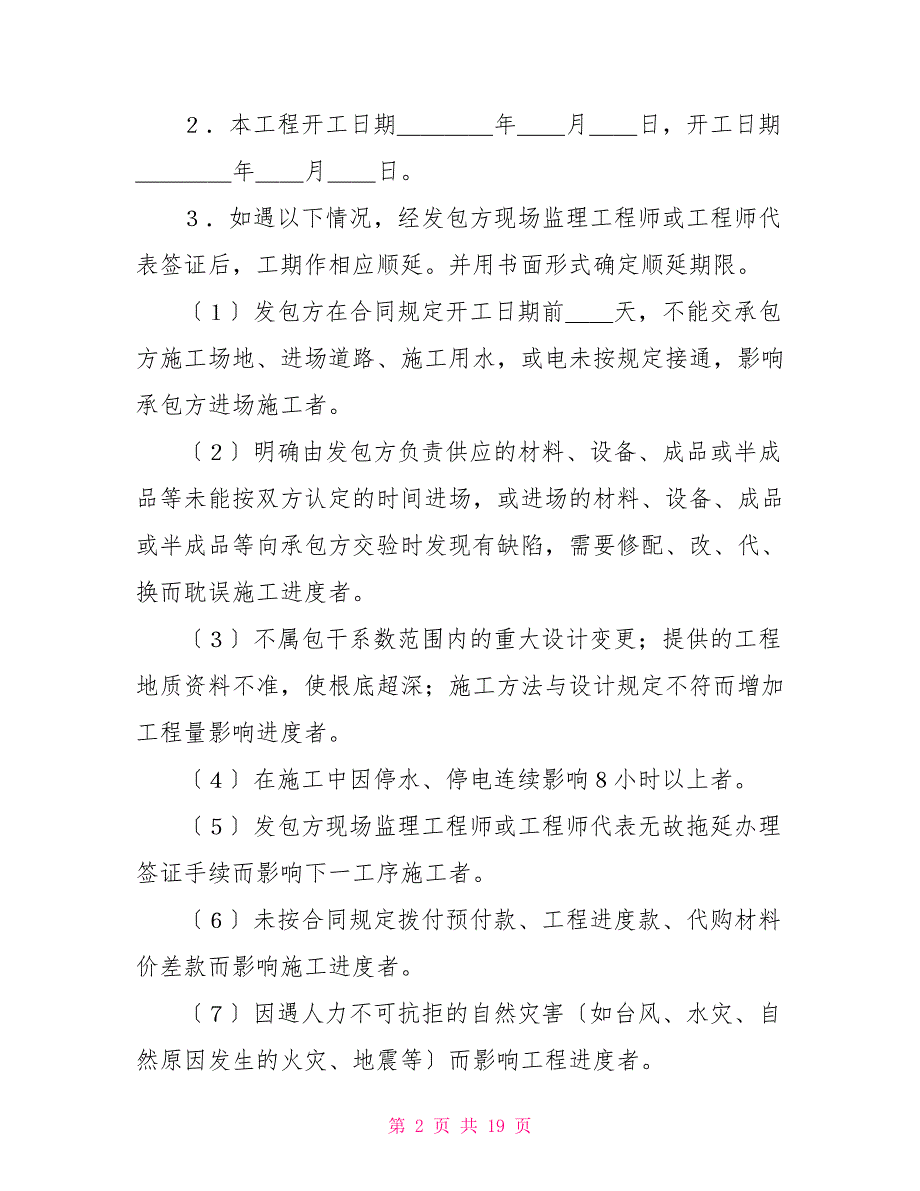 2．本工程开工日期________年____月____日，开工日期________年____月____日。

3．如遇以下情况，经发包方现场监理工程师或工程师代表签证后，工期作相应顺延。并用书面形式确定顺延期限。

〔1〕发包方在合同规定开工日期前____天，不能交承包方施工场地、进场道路、施工用水，或电未按规定接通，影响承包方进场施工者。

〔2〕明确由发包方负责供应的材料、设备、成品或半成品等未能按双方认定的时间进场，或进场的材料、设备、成品或半成品等向承包方交验时发现有缺陷，需要修配、改、代、换而耽误施工进度者。

〔3〕不属包干系数范围内的重大设计变更；提供的工程地质资料不准，使根底超深；施工方法与设计规定不符而增加工程量影响进度者。

〔4〕在施工中因停水、停电连续影响8小时以上者。

〔5〕发包方现场监理工程师或工程师代表无故拖延办理签证手续而影响下一工序施工者。

〔6〕未按合同规定拨付预付款、工程进度款、代购材料价差款而影响施工进度者。

〔7〕因遇人力不可抗拒的自然灾害〔如台风、水灾、自然原因发生的火灾、地震等〕而影响工程进度者。

第 2 页 共 19 页